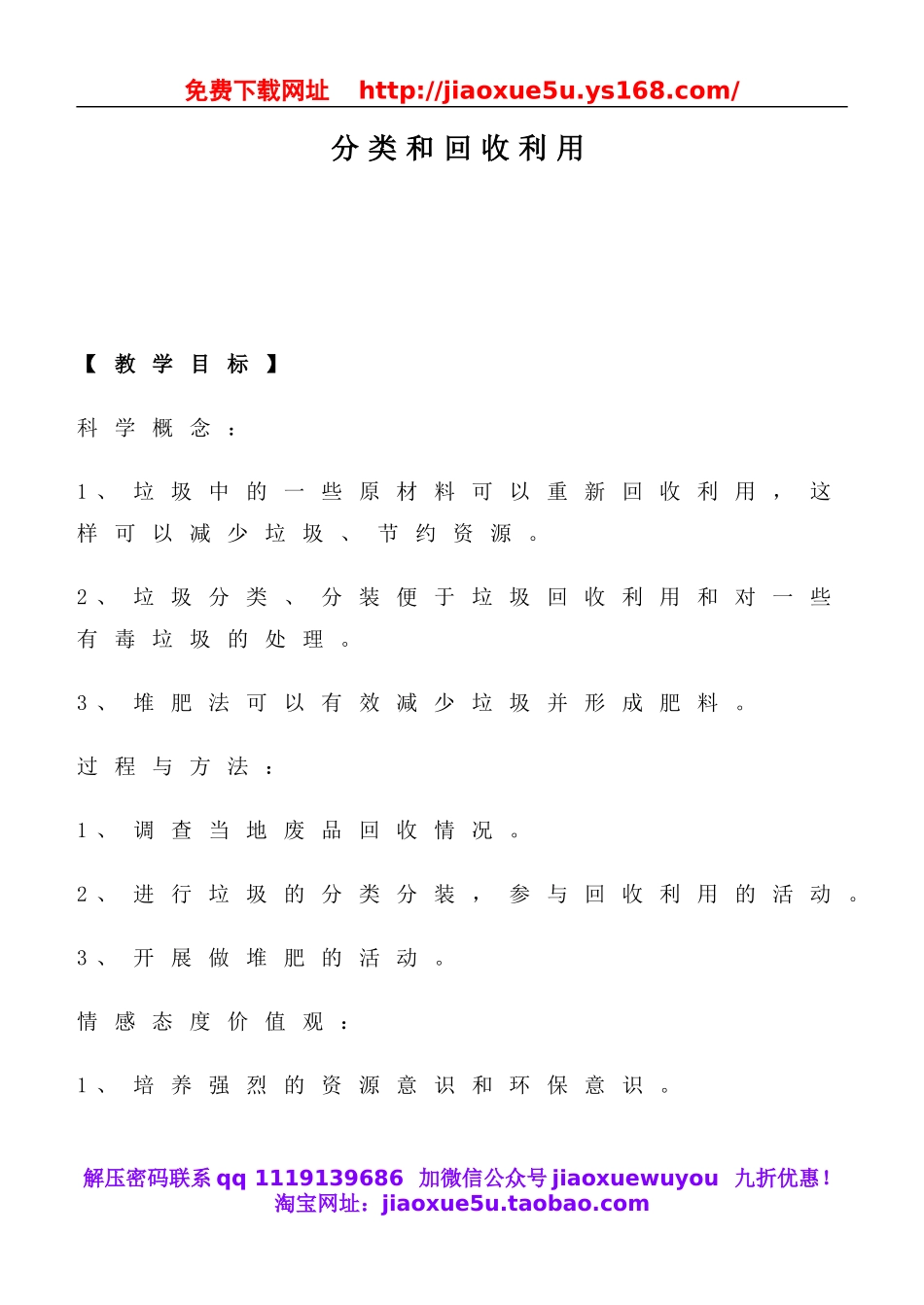 免费下载网址 http://jiaoxue5u.ys168.com/

分类和回收利用

【教学目标】

科学概念：

1、垃圾中的一些原材料可以重新回收利用，这样可以减少垃圾、节约资源。

2、垃圾分类、分装便于垃圾回收利用和对一些有毒垃圾的处理。

3、堆肥法可以有效减少垃圾并形成肥料。

过程与方法：

1、调查当地废品回收情况。

2、进行垃圾的分类分装，参与回收利用的活动。

3、开展做堆肥的活动。

情感态度价值观：

1、培养强烈的资源意识和环保意识。

解压密码联系qq 1119139686 加微信公众号jiaoxuewuyou 九折优惠！
淘宝网址：jiaoxue5u.taobao.com